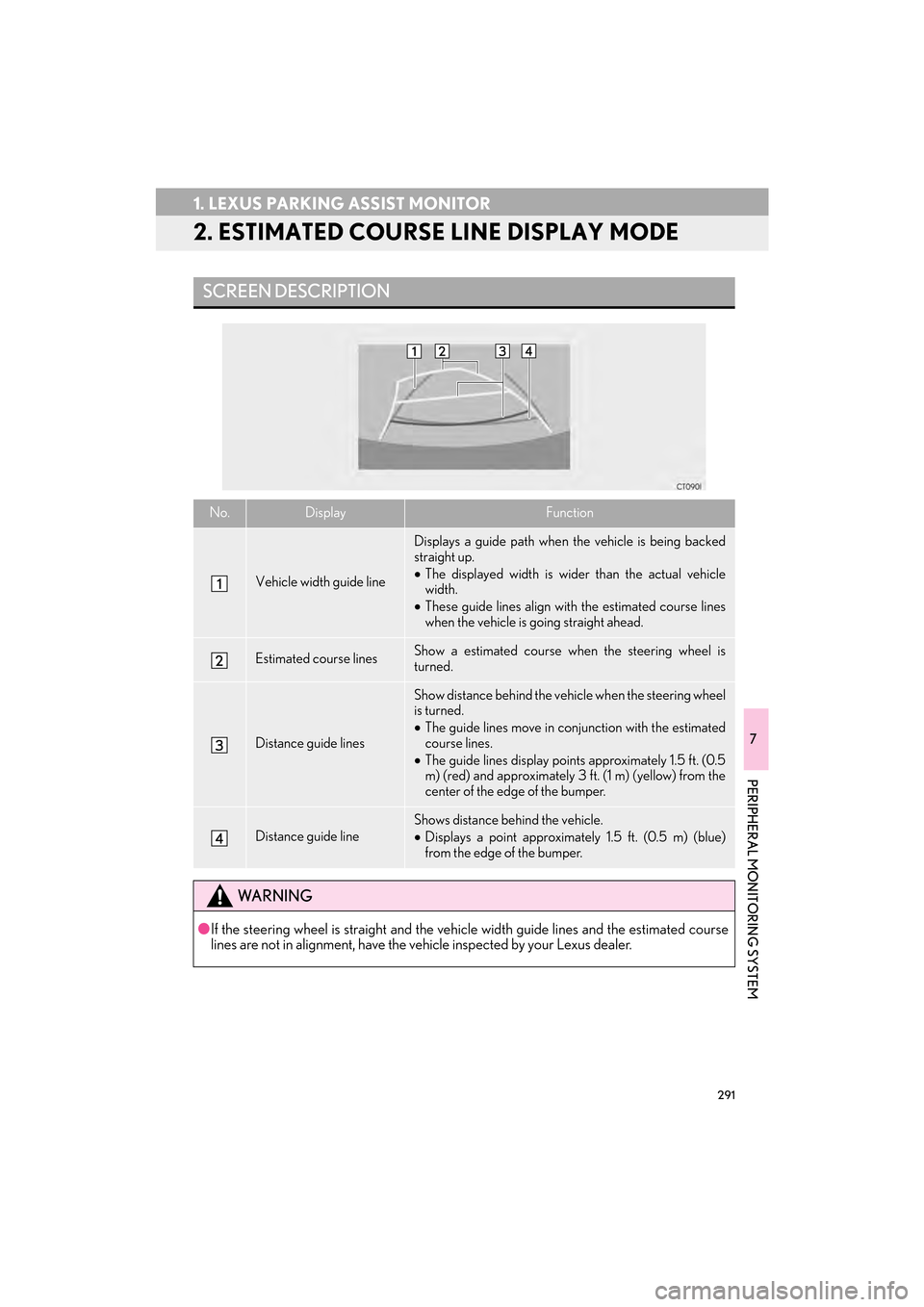 1. LEXUS PARKING ASSIST MONITOR

2. ESTIMATED COURSE LINE DISPLAY MODE

SCREEN DESCRIPTION

1 2 3 4

CT090I

| No. | Display | Function |
|---|---|---|
| 1 | Vehicle width guide line | Displays a guide path when the vehicle is being backed straight up. • The displayed width is wider than the actual vehicle width. • These guide lines align with the estimated course lines when the vehicle is going straight ahead. |
| 2 | Estimated course lines | Show a estimated course when the steering wheel is turned. |
| 3 | Distance guide lines | Show distance behind the vehicle when the steering wheel is turned. • The guide lines move in conjunction with the estimated course lines. • The guide lines display points approximately 1.5 ft. (0.5 m) (red) and approximately 3 ft. (1 m) (yellow) from the center of the edge of the bumper. |
| 4 | Distance guide line | Shows distance behind the vehicle. • Displays a point approximately 1.5 ft. (0.5 m) (blue) from the edge of the bumper. |

WARNING

●If the steering wheel is straight and the vehicle width guide lines and the estimated course lines are not in alignment, have the vehicle inspected by your Lexus dealer.

7

PERIPHERAL MONITORING SYSTEM

291

carmanualsonline.info